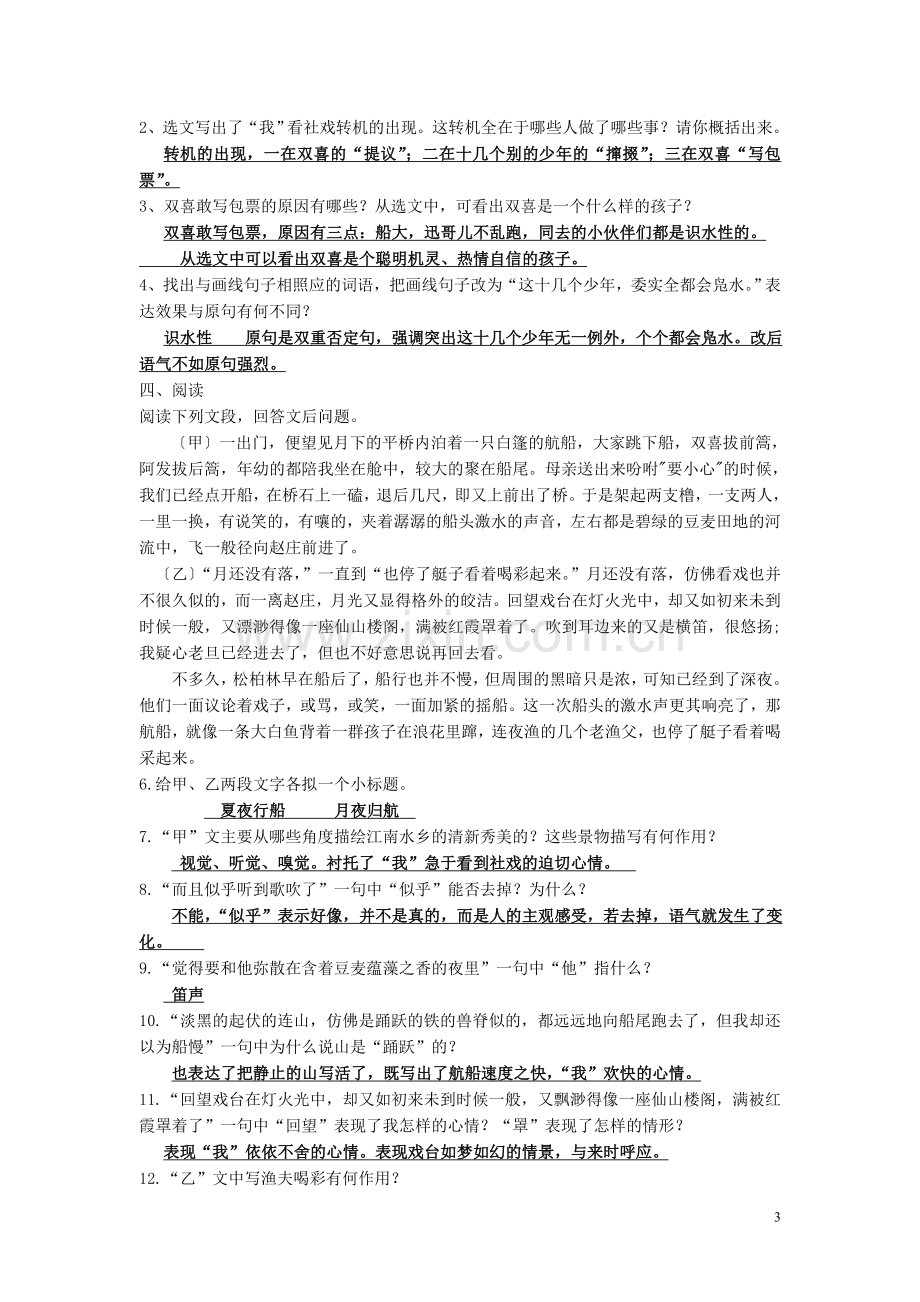 2、选文写出了“我”看社戏转机的出现。这转机全在于哪些人做了哪些事？请你概括出来。

转机的出现，一在双喜的“提议”；二在十几个别的少年的“撺掇”；三在双喜“写包票”。

3、双喜敢写包票的原因有哪些？从选文中，可看出双喜是一个什么样的孩子？

双喜敢写包票，原因有三点：船大，迅哥儿不乱跑，同去的小伙伴们都是识水性的。

从选文中可以看出双喜是个聪明机灵、热情自信的孩子。

4、找出与画线句子相照应的词语，把画线句子改为“这十几个少年，委实全都会凫水。”表达效果与原句有何不同？

识水性 原句是双重否定句，强调突出这十几个少年无一例外，个个都会凫水。改后语气不如原句强烈。

四、阅读

阅读下列文段，回答文后问题。

〔甲〕一出门，便望见月下的平桥内泊着一只白篷的航船，大家跳下船，双喜拔前篙，阿发拔后篙，年幼的都陪我坐在舱中，较大的聚在船尾。母亲送出来吩咐"要小心"的时候，我们已经点开船，在桥石上一磕，退后几尺，即又上前出了桥。于是架起两支橹，一支两人，一里一换，有说笑的，有嚷的，夹着潺潺的船头激水的声音，左右都是碧绿的豆麦田地的河流中，飞一般径向赵庄前进了。

〔乙〕“月还没有落，”一直到“也停了艇子看着喝彩起来。”月还没有落，仿佛看戏也并不很久似的，而一离赵庄，月光又显得格外的皎洁。回望戏台在灯火光中，却又如初来未到时候一般，又漂渺得像一座仙山楼阁，满被红霞罩着了。吹到耳边来的又是横笛，很悠扬；我疑心老旦已经进去了，但也不好意思说再回去看。

不多久，松柏林早在船后了，船行也并不慢，但周围的黑暗只是浓，可知已经到了深夜。他们一面议论着戏子，或骂，或笑，一面加紧的摇船。这一次船头的激水声更其响亮了，那航船，就像一条大白鱼背着一群孩子在浪花里蹿，连夜渔的几个老渔父，也停了艇子看着喝采起来。

6.给甲、乙两段文字各拟一个小标题。

夏夜行船 月夜归航

7.“甲”文主要从哪些角度描绘江南水乡的清新秀美的？这些景物描写有何作用？

视觉、听觉、嗅觉。衬托了“我”急于看到社戏的迫切心情。

8.“而且似乎听到歌吹了”一句中“似乎”能否去掉？为什么？

不能，“似乎”表示好像，并不是真的，而是人的主观感受，若去掉，语气就发生了变化。

9.“觉得要和他弥散在含着豆麦蕴藻之香的夜里”一句中“他”指什么？

笛声

10.“淡黑的起伏的连山，仿佛是踊跃的铁的兽脊似的，都远远地向船尾跑去了，但我却还以为船慢”一句中为什么说山是“踊跃”的？

也表达了把静止的山写活了，既写出了航船速度之快，“我”欢快的心情。

11.“回望戏台在灯火光中，却又如初来未到时候一般，又飘渺得像一座仙山楼阁，满被红霞罩着了”一句中“回望”表现了我怎样的心情？“罩”表现了怎样的情形？

表现“我”依依不舍的心情。表现戏台如梦如幻的情景，与来时呼应。

12.“乙”文中写渔夫喝彩有何作用？

3